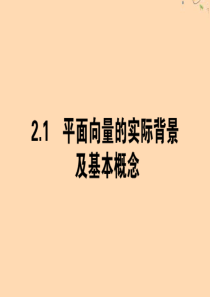 2.1 平面向量的实际背景及基本概念